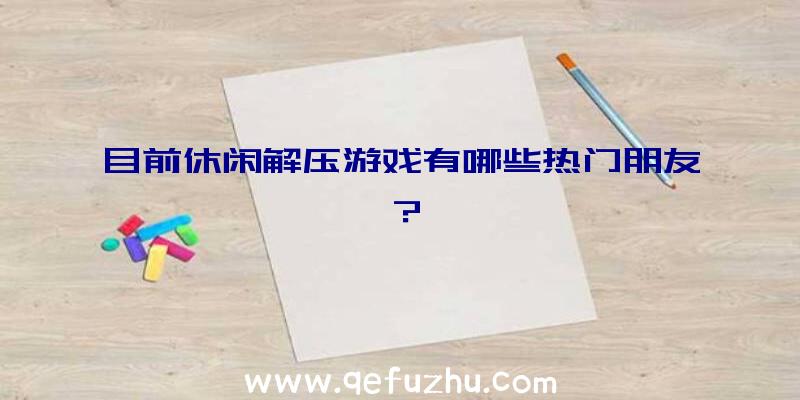 目前休闲解压游戏有哪些热门朋友?

www.qefuzhu.com